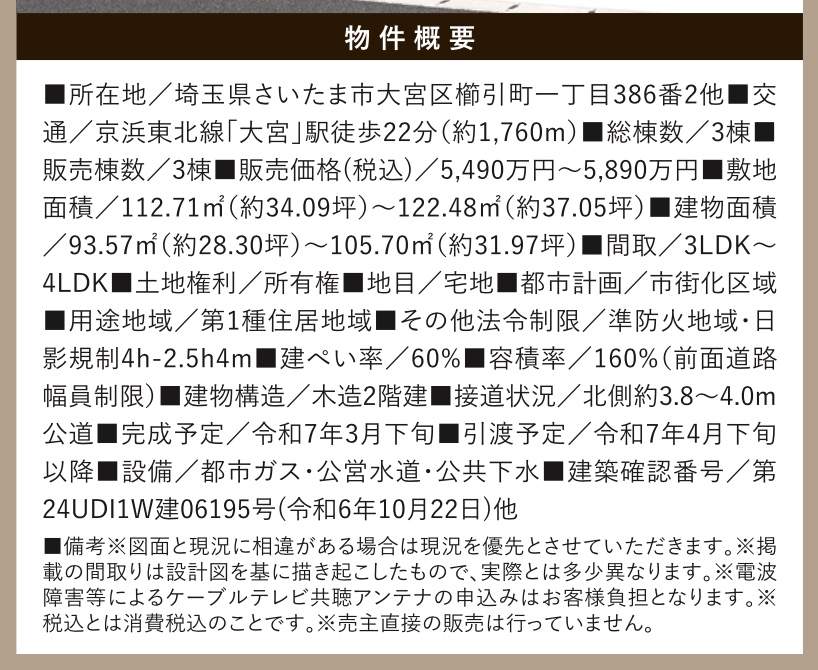 物件概要

■所在地／埼玉県さいたま市大宮区櫛引町一丁目386番2他■交通／京浜東北線「大宮」駅徒歩22分（約1,760m）■総棟数／3棟■販売棟数／3棟■販売価格（税込）／5,490万円～5,890万円■敷地面積／112.71㎡（約34.09坪）～122.48㎡（約37.05坪）■建物面積／93.57㎡（約28.30坪）～105.70㎡（約31.97坪）■間取／3LDK～4LDK■土地権利／所有権■地目／宅地■都市計画／市街化区域■用途地域／第1種住居地域■その他法令制限／準防火地域・日影規制4h-2.5h4m■建ぺい率／60%■容積率／160%（前面道路幅員制限）■建物構造／木造2階建■接道状況／北側約3.8～4.0m公道■完成予定／令和7年3月下旬■引渡予定／令和7年4月下旬以降■設備／都市ガス・公営水道・公共下水■建築確認番号／第24UDI1W建06195号（令和6年10月22日）他

■備考※図面と現況に相違がある場合は現況を優先とさせていただきます。※掲載の間取りは設計図を基に描き起こしたもので、実際とは多少異なります。※電波障害等によるケーブルテレビ共聴アンテナの申込みはお客様負担となります。※税込とは消費税込のことです。※売主直接の販売は行っていません。